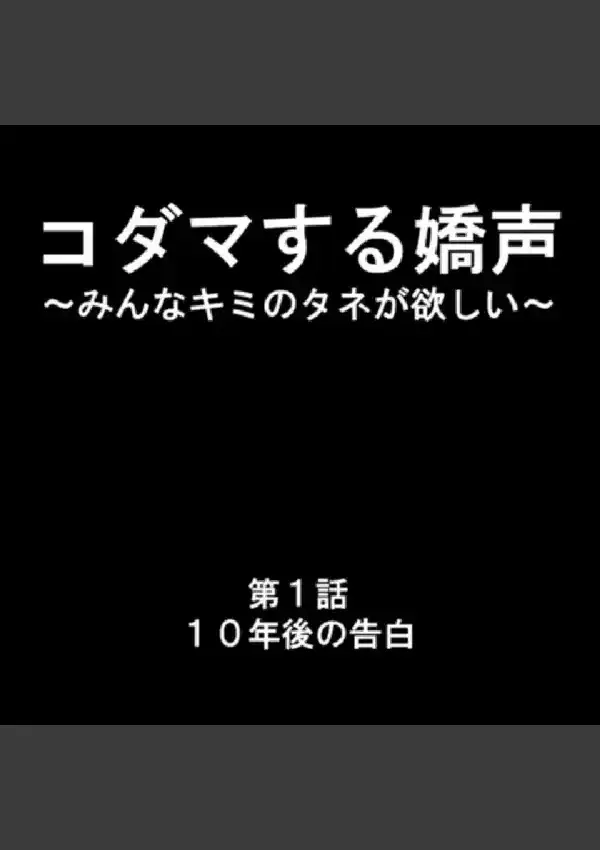 コダマする嬌声
～みんなキミのタネが欲しい～

第１話
１０年後の告白